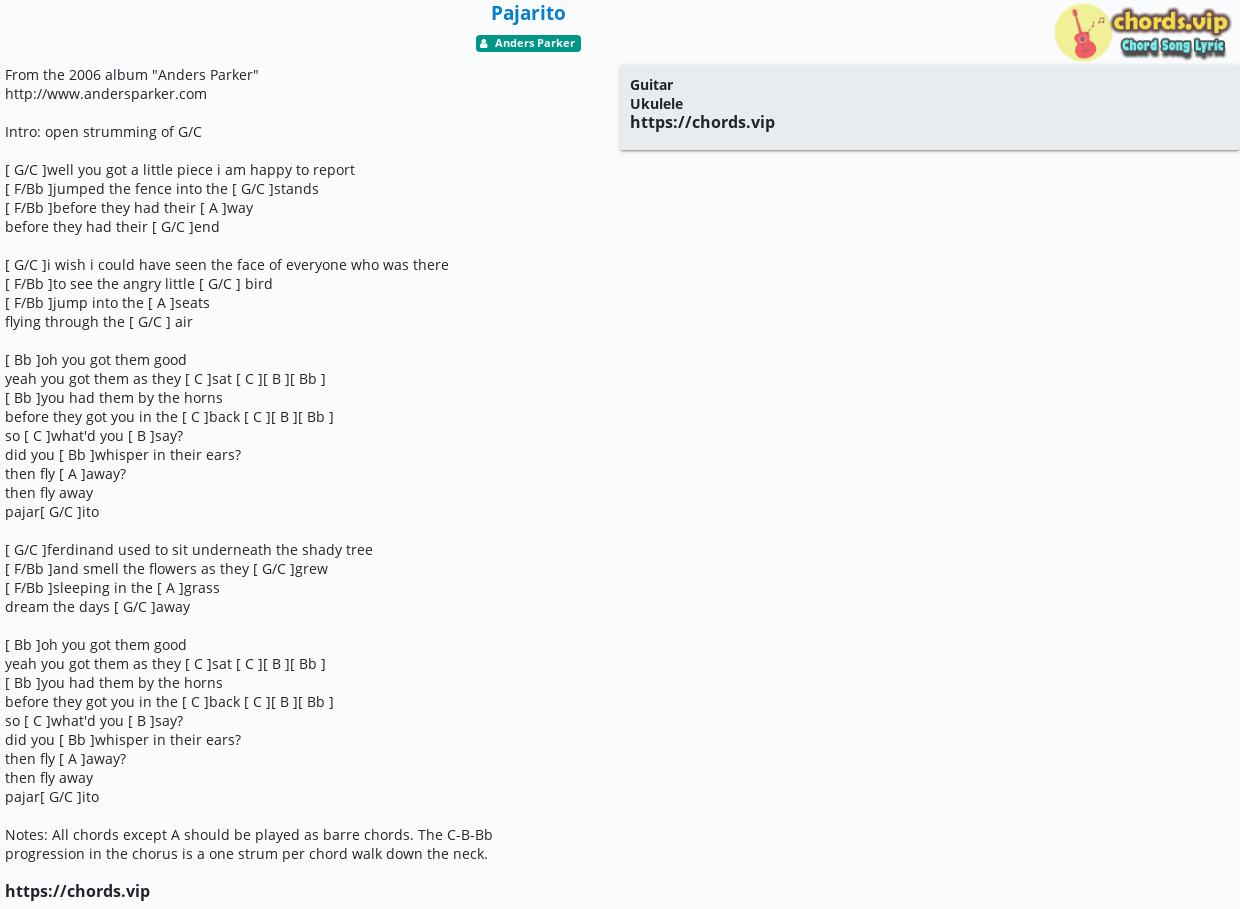 Pajarito
Anders Parker

chords.vip
Chord Song Lyric

From the 2006 album "Anders Parker"
http://www.andersparker.com

Intro: open strumming of G/C

[ G/C ]well you got a little piece i am happy to report
[ F/Bb ]jumped the fence into the [ G/C ]stands
[ F/Bb ]before they had their [ A ]way
before they had their [ G/C ]end

[ G/C ]i wish i could have seen the face of everyone who was there
[ F/Bb ]to see the angry little [ G/C ] bird
[ F/Bb ]jump into the [ A ]seats
flying through the [ G/C ] air

[ Bb ]oh you got them good
yeah you got them as they [ C ]sat [ C ][ B ][ Bb ]
[ Bb ]you had them by the horns
before they got you in the [ C ]back [ C ][ B ][ Bb ]
so [ C ]what'd you [ B ]say?
did you [ Bb ]whisper in their ears?
then fly [ A ]away?
then fly away
pajar[ G/C ]ito

[ G/C ]ferdinand used to sit underneath the shady tree
[ F/Bb ]and smell the flowers as they [ G/C ]grew
[ F/Bb ]sleeping in the [ A ]grass
dream the days [ G/C ]away

[ Bb ]oh you got them good
yeah you got them as they [ C ]sat [ C ][ B ][ Bb ]
[ Bb ]you had them by the horns
before they got you in the [ C ]back [ C ][ B ][ Bb ]
so [ C ]what'd you [ B ]say?
did you [ Bb ]whisper in their ears?
then fly [ A ]away?
then fly away
pajar[ G/C ]ito

Notes: All chords except A should be played as barre chords. The C-B-Bb progression in the chorus is a one strum per chord walk down the neck.

https://chords.vip

Guitar
Ukulele
https://chords.vip